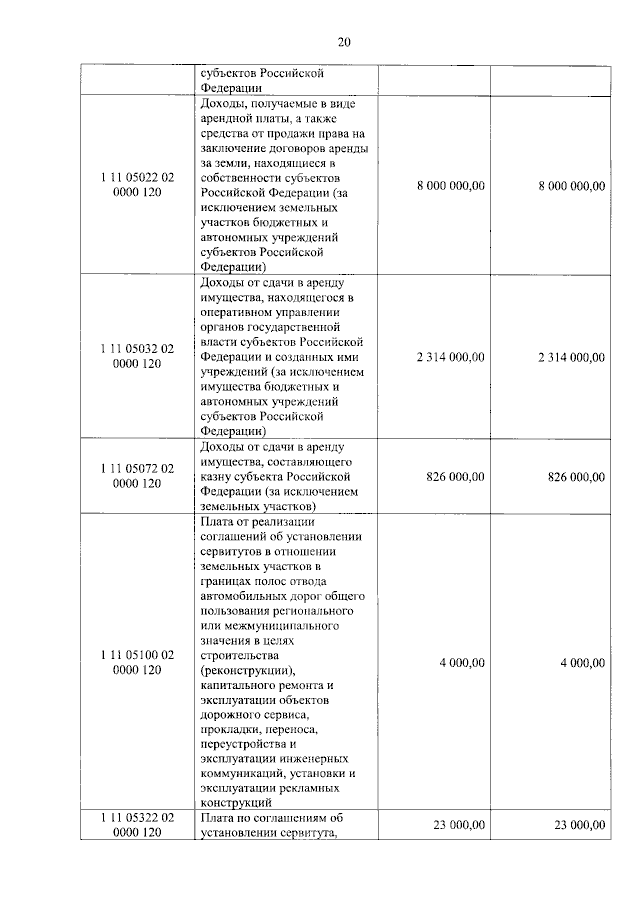 20

|  |  |  |  |
|---|---|---|---|
|  | субъектов Российской Федерации |  |  |
| 1 11 05022 02 0000 120 | Доходы, получаемые в виде арендной платы, а также средства от продажи права на заключение договоров аренды за земли, находящиеся в собственности субъектов Российской Федерации (за исключением земельных участков бюджетных и автономных учреждений субъектов Российской Федерации) | 8 000 000,00 | 8 000 000,00 |
| 1 11 05032 02 0000 120 | Доходы от сдачи в аренду имущества, находящегося в оперативном управлении органов государственной власти субъектов Российской Федерации и созданных ими учреждений (за исключением имущества бюджетных и автономных учреждений субъектов Российской Федерации) | 2 314 000,00 | 2 314 000,00 |
| 1 11 05072 02 0000 120 | Доходы от сдачи в аренду имущества, составляющего казну субъекта Российской Федерации (за исключением земельных участков) | 826 000,00 | 826 000,00 |
| 1 11 05100 02 0000 120 | Плата от реализации соглашений об установлении сервитутов в отношении земельных участков в границах полос отвода автомобильных дорог общего пользования регионального или межмуниципального значения в целях строительства (реконструкции), капитального ремонта и эксплуатации объектов дорожного сервиса, прокладки, переноса, переустройства и эксплуатации инженерных коммуникаций, установки и эксплуатации рекламных конструкций | 4 000,00 | 4 000,00 |
| 1 11 05322 02 0000 120 | Плата по соглашениям об установлении сервитута, | 23 000,00 | 23 000,00 |